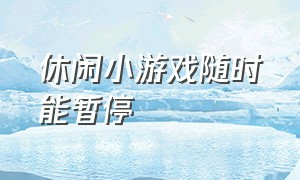 休闲小游戏随时能暂停